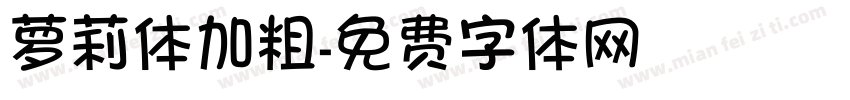 萝莉体加粗-免费字体网

www.mian fei zi ti.com